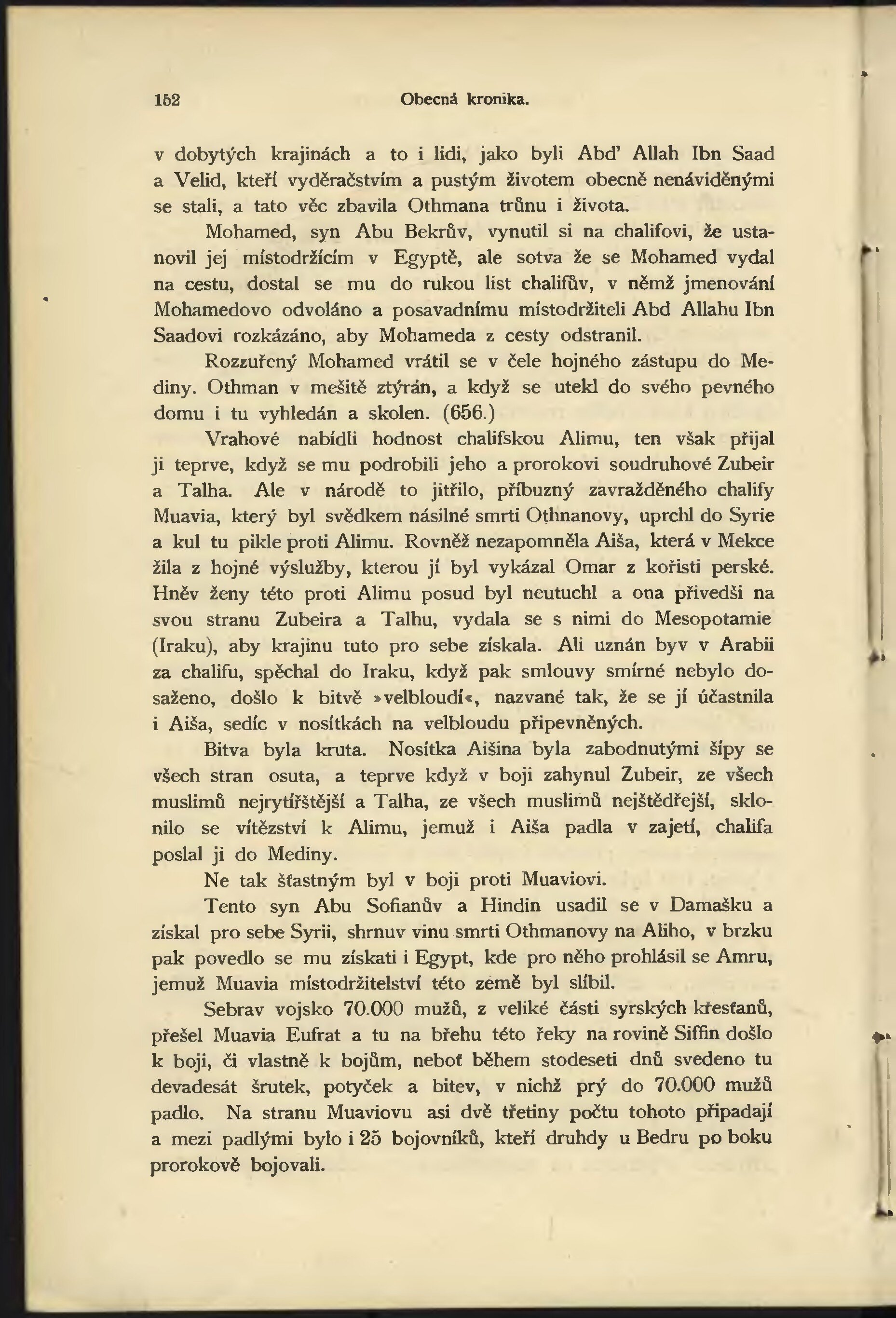 152 Obecná kronika.

v dobytých krajinách a to i lidi, jako byli Abd' Allah Ibn Saad a Velid, kteří vyděračstvím a pustým životem obecně nenáviděnými se stali, a tato věc zbavila Othmana trůnu i života.

Mohamed, syn Abu Bekrův, vynutil si na chalifovi, že ustanovil jej místodržícím v Egyptě, ale sotva že se Mohamed vydal na cestu, dostal se mu do rukou list chalifův, v němž jmenování Mohamedovo odvoláno a posavadnímu místodržiteli Abd Allahu Ibn Saadovi rozkázáno, aby Mohameda z cesty odstranil.

Rozzuřený Mohamed vrátil se v čele hojného zástupu do Mediny. Othman v mešitě ztýrán, a když se utekl do svého pevného domu i tu vyhledán a skolen. (656.)

Vrahové nabídli hodnost chalifskou Alimu, ten však přijal ji teprve, když se mu podrobili jeho a prorokovi soudruhové Zubeir a Talha. Ale v národě to jitřilo, příbuzný zavražděného chalify Muavia, který byl svědkem násilné smrti Othnanovy, uprchl do Syrie a kul tu pikle proti Alimu. Rovněž nezapomněla Aiša, která v Mekce žila z hojné výslužby, kterou jí byl vykázal Omar z kořisti perské. Hněv ženy této proti Alimu posud byl neutuchl a ona přivedši na svou stranu Zubeira a Talhu, vydala se s nimi do Mesopotamie (Iraku), aby krajinu tuto pro sebe získala. Ali uznán byv v Arabii za chalifu, spěchal do Iraku, když pak smlouvy smírné nebylo dosaženo, došlo k bitvě »velbloudí«, nazvané tak, že se jí účastnila i Aiša, sedíc v nosítkách na velbloudu připevněných.

Bitva byla kruta. Nosítka Aišina byla zabodnutými šípy se všech stran osuta, a teprve když v boji zahynul Zubeir, ze všech muslimů nejrytířštější a Talha, ze všech muslimů nejštědřejší, sklonilo se vítězství k Alimu, jemuž i Aiša padla v zajetí, chalifa poslal ji do Mediny.

Ne tak šťastným byl v boji proti Muaviovi.

Tento syn Abu Sofianův a Hindin usadil se v Damašku a získal pro sebe Syrii, shrnuv vinu smrti Othmanovy na Aliho, v brzku pak povedlo se mu získati i Egypt, kde pro něho prohlásil se Amru, jemuž Muavia místodržitelství této země byl slíbil.

Sebrav vojsko 70.000 mužů, z veliké části syrských křesťanů, přešel Muavia Eufrat a tu na břehu této řeky na rovině Siffin došlo k boji, či vlastně k bojům, neboť během stodeseti dnů svedeno tu devadesát šrutek, potyček a bitev, v nichž prý do 70.000 mužů padlo. Na stranu Muaviovu asi dvě třetiny počtu tohoto připadají a mezi padlými bylo i 25 bojovníků, kteří druhdy u Bedru po boku prorokově bojovali.